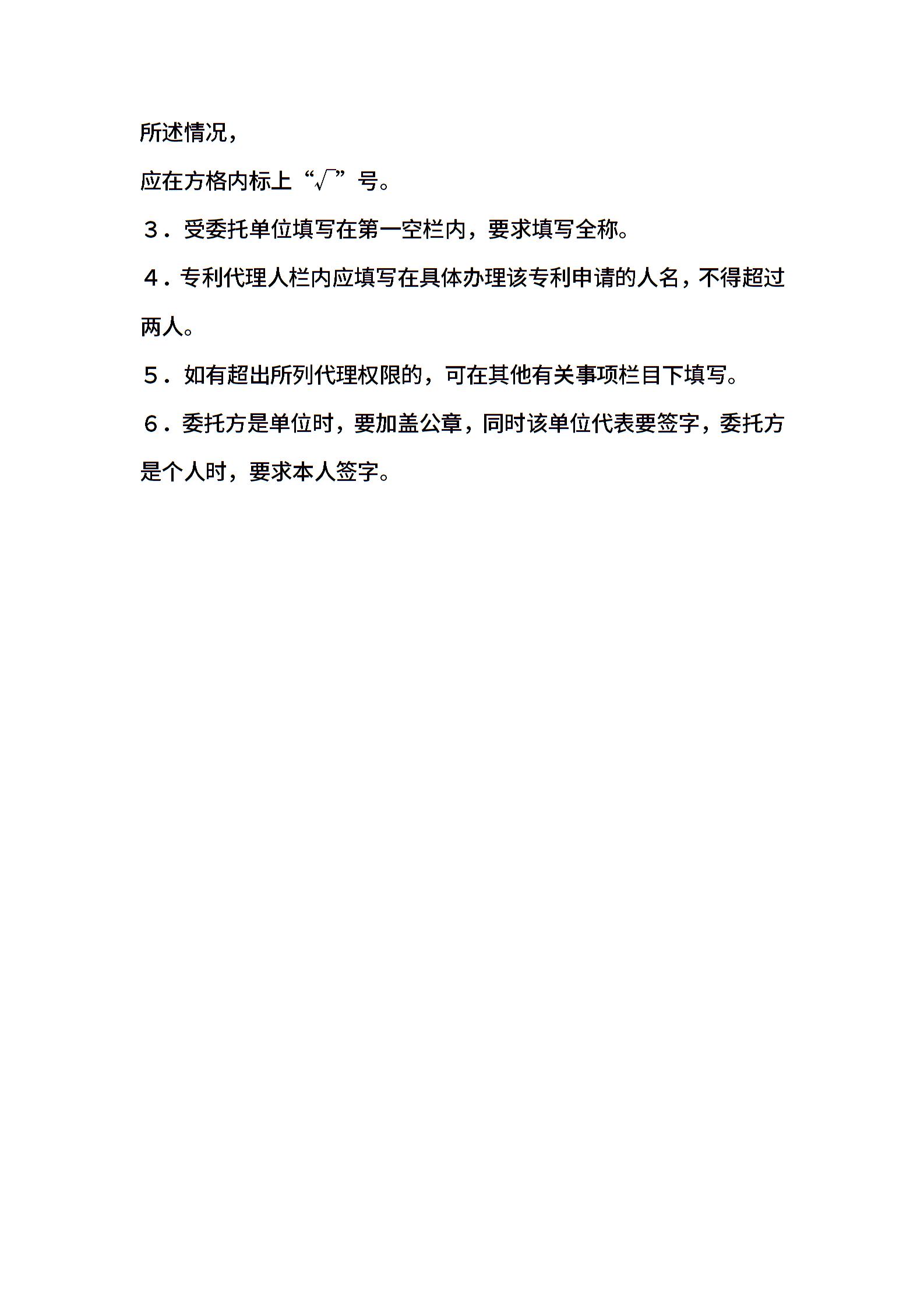 所述情况，

应在方格内标上“√”号。

３．受委托单位填写在第一空栏内，要求填写全称。

４．专利代理人栏内应填写在具体办理该专利申请的人名，不得超过两人。

５．如有超出所列代理权限的，可在其他有关事项栏目下填写。

６．委托方是单位时，要加盖公章，同时该单位代表要签字，委托方是个人时，要求本人签字。